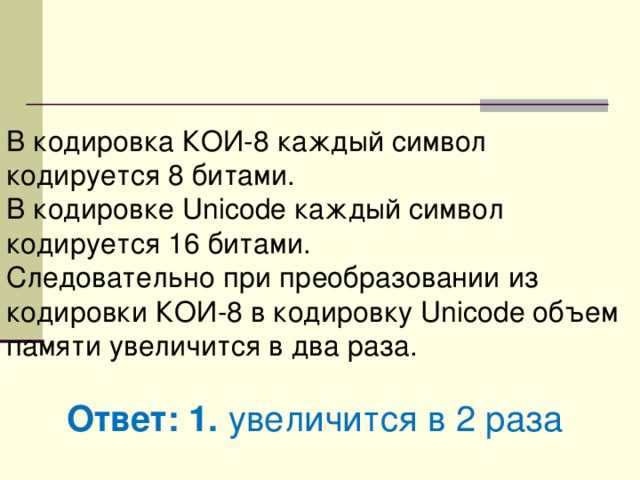 В кодировка КОИ-8 каждый символ кодируется 8 битами.
В кодировке Unicode каждый символ кодируется 16 битами.
Следовательно при преобразовании из кодировки КОИ-8 в кодировку Unicode объем памяти увеличится в два раза.

Ответ: 1. увеличится в 2 раза